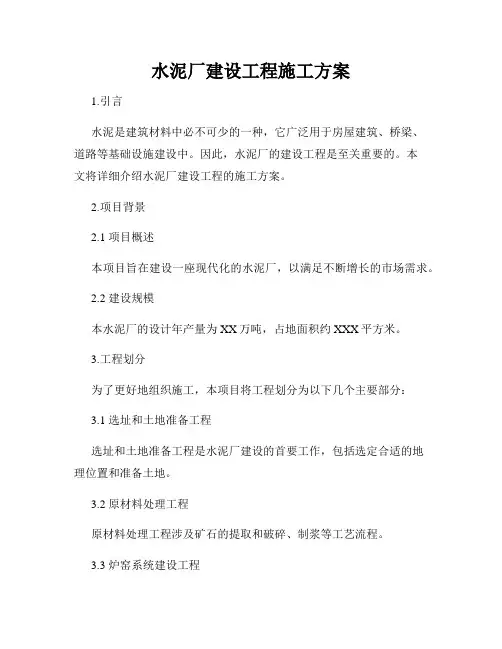 水泥厂建设工程施工方案

1.引言

水泥是建筑材料中必不可少的一种，它广泛用于房屋建筑、桥梁、道路等基础设施建设中。因此，水泥厂的建设工程是至关重要的。本文将详细介绍水泥厂建设工程的施工方案。

2.项目背景

2.1 项目概述

本项目旨在建设一座现代化的水泥厂，以满足不断增长的市场需求。

2.2 建设规模

本水泥厂的设计年产量为XX万吨，占地面积约XXX平方米。

3.工程划分

为了更好地组织施工，本项目将工程划分为以下几个主要部分：

3.1 选址和土地准备工程

选址和土地准备工程是水泥厂建设的首要工作，包括选定合适的地理位置和准备土地。

3.2 原材料处理工程

原材料处理工程涉及矿石的提取和破碎、制浆等工艺流程。

3.3 炉窑系统建设工程